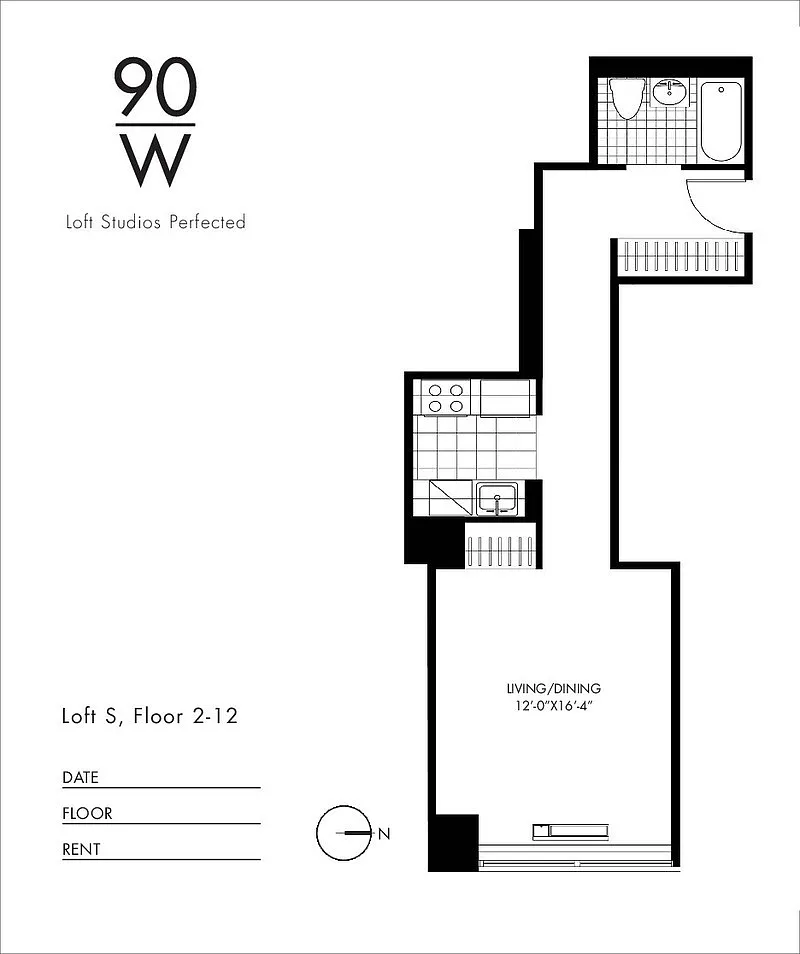 90
W

Loft Studios Perfected

LIVING/DINING
12'-0"X16'-4"

Loft S, Floor 2-12

DATE

FLOOR

RENT

N